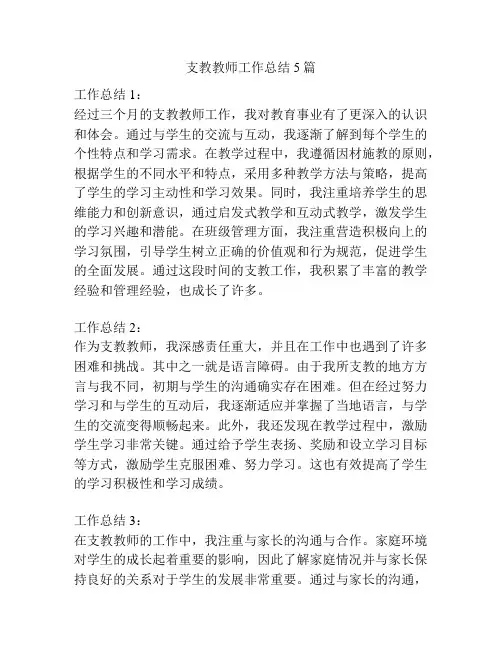 支教教师工作总结 5 篇

工作总结 1：
经过三个月的支教教师工作，我对教育事业有了更深入的认识和体会。通过与学生的交流与互动，我逐渐了解到每个学生的个性特点和学习需求。在教学过程中，我遵循因材施教的原则，根据学生的不同水平和特点，采用多种教学方法与策略，提高了学生的学习主动性和学习效果。同时，我注重培养学生的思维能力和创新意识，通过启发式教学和互动式教学，激发学生的学习兴趣和潜能。在班级管理方面，我注重营造积极向上的学习氛围，引导学生树立正确的价值观和行为规范，促进学生的全面发展。通过这段时间的支教工作，我积累了丰富的教学经验和管理经验，也成长了许多。

工作总结 2：
作为支教教师，我深感责任重大，并且在工作中也遇到了许多困难和挑战。其中之一就是语言障碍。由于我所支教的地方方言与我不同，初期与学生的沟通确实存在困难。但在经过努力学习和与学生的互动后，我逐渐适应并掌握了当地语言，与学生的交流变得顺畅起来。此外，我还发现在教学过程中，激励学生学习非常关键。通过给予学生表扬、奖励和设立学习目标等方式，激励学生克服困难、努力学习。这也有效提高了学生的学习积极性和学习成绩。

工作总结 3：
在支教教师的工作中，我注重与家长的沟通与合作。家庭环境对学生的成长起着重要的影响，因此了解家庭情况并与家长保持良好的关系对于学生的发展非常重要。通过与家长的沟通，